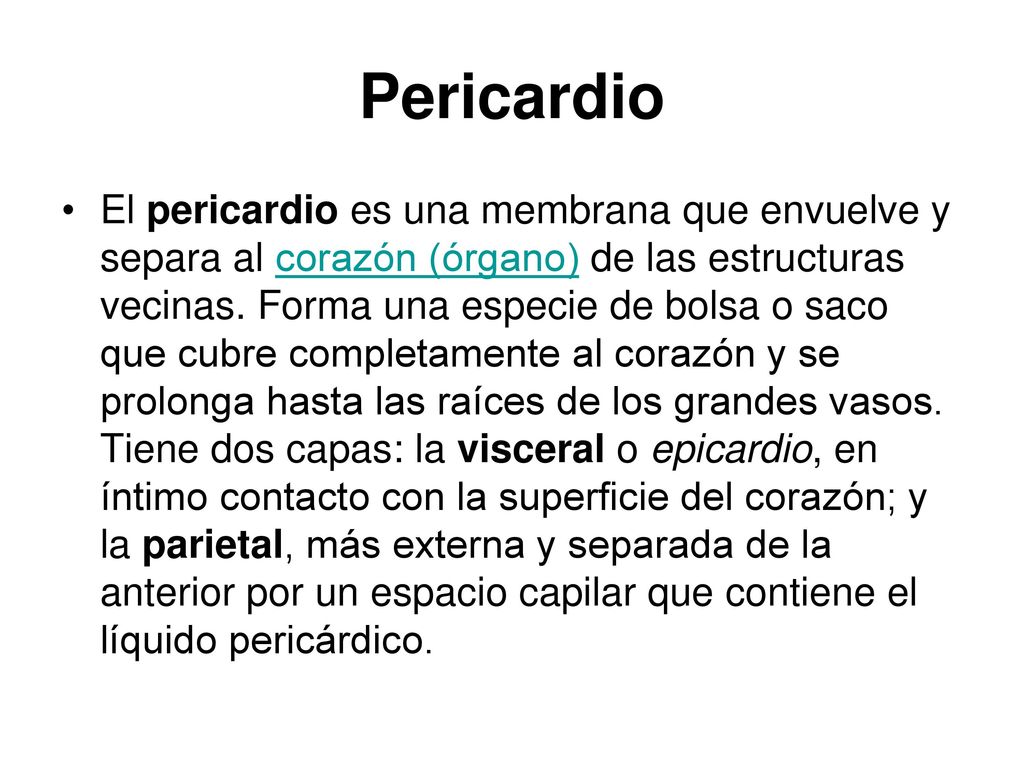 Pericardio

• El pericardio es una membrana que envuelve y separa al corazón (órgano) de las estructuras vecinas. Forma una especie de bolsa o saco que cubre completamente al corazón y se prolonga hasta las raíces de los grandes vasos. Tiene dos capas: la visceral o epicardio, en íntimo contacto con la superficie del corazón; y la parietal, más externa y separada de la anterior por un espacio capilar que contiene el líquido pericárdico.